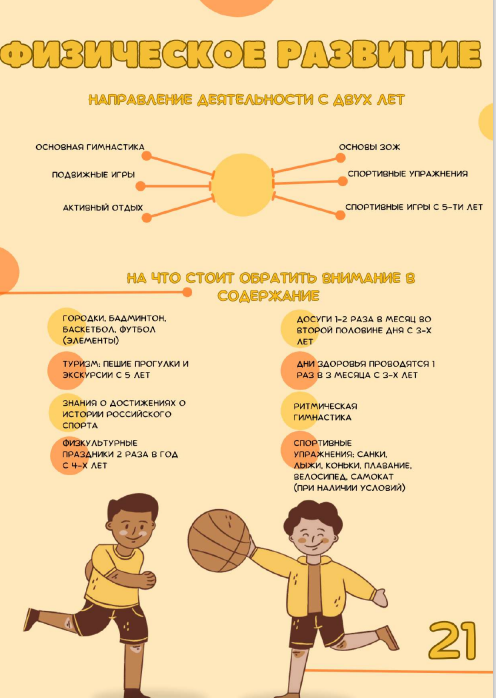 ФИЗИЧЕСКОЕ РАЗВИТИЕ

НАПРАВЛЕНИЕ ДЕЯТЕЛЬНОСТИ С ДВУХ ЛЕТ

ОСНОВНАЯ ГИМНАСТИКА

ПОДВИЖНЫЕ ИГРЫ

АКТИВНЫЙ ОТДЫХ

ОСНОВЫ ЗОЖ

СПОРТИВНЫЕ УПРАЖНЕНИЯ

СПОРТИВНЫЕ ИГРЫ С 5-ТИ ЛЕТ

НА ЧТО СТОИТ ОБРАТИТЬ ВНИМАНИЕ В СОДЕРЖАНИЕ

ГОРОДКИ, БАДМИНТОН, БАСКЕТБОЛ, ФУТБОЛ (ЭЛЕМЕНТЫ)

ТУРИЗМ: ПЕШИЕ ПРОГУЛКИ И ЭКСКУРСИИ С 5 ЛЕТ

ЗНАНИЯ О ДОСТИЖЕНИЯХ О ИСТОРИИ РОССИЙСКОГО СПОРТА

ФИЗКУЛЬТУРНЫЕ ПРАЗДНИКИ 2 РАЗА В ГОД С 4-Х ЛЕТ

ДОСУГИ 1-2 РАЗА В МЕСЯЦ ВО ВТОРОЙ ПОЛОВИНЕ ДНЯ С 3-Х ЛЕТ

ДНИ ЗДОРОВЬЯ ПРОВОДЯТСЯ 1 РАЗ В 3 МЕСЯЦА С 3-Х ЛЕТ

РИТМИЧЕСКАЯ ГИМНАСТИКА

СПОРТИВНЫЕ УПРАЖНЕНИЯ: САНКИ, ЛЫЖИ, КОНЬКИ, ПЛАВАНИЕ, ВЕЛОСИПЕД, САМОКАТ (ПРИ НАЛИЧИИ УСЛОВИЙ)

21